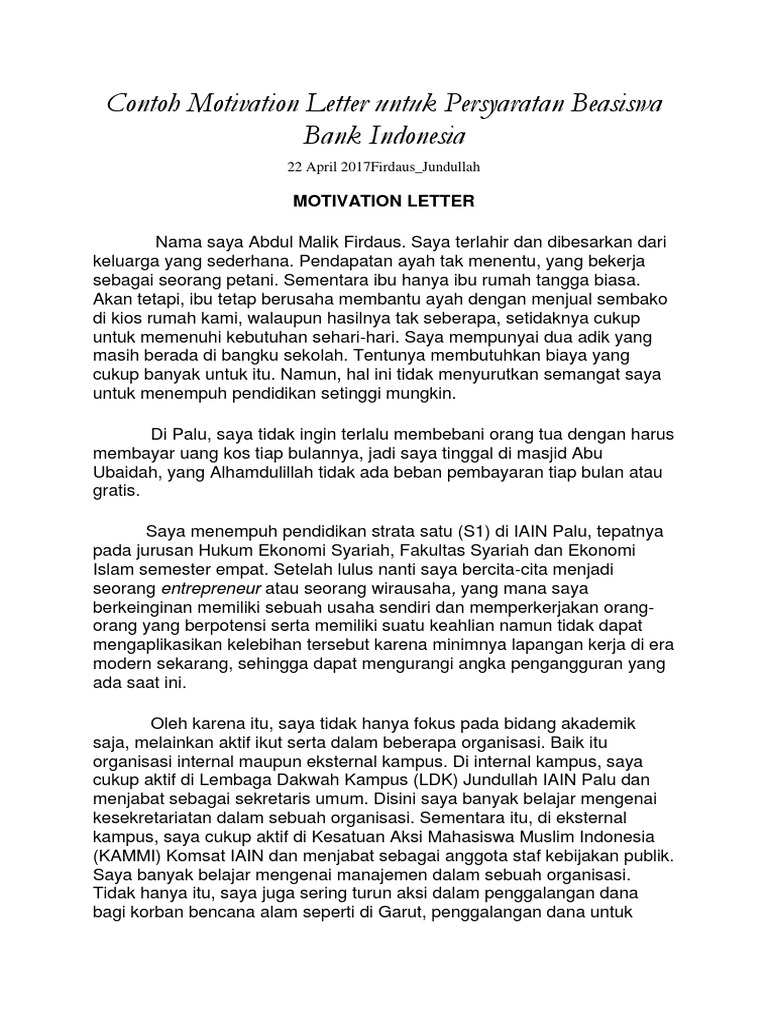 Contoh Motivation Letter untuk Persyaratan Beasiswa Bank Indonesia

22 April 2017Firdaus_Jundullah

MOTIVATION LETTER

Nama saya Abdul Malik Firdaus. Saya terlahir dan dibesarkan dari keluarga yang sederhana. Pendapatan ayah tak menentu, yang bekerja sebagai seorang petani. Sementara ibu hanya ibu rumah tangga biasa. Akan tetapi, ibu tetap berusaha membantu ayah dengan menjual sembako di kios rumah kami, walaupun hasilnya tak seberapa, setidaknya cukup untuk memenuhi kebutuhan sehari-hari. Saya mempunyai dua adik yang masih berada di bangku sekolah. Tentunya membutuhkan biaya yang cukup banyak untuk itu. Namun, hal ini tidak menyurutkan semangat saya untuk menempuh pendidikan setinggi mungkin.

Di Palu, saya tidak ingin terlalu membebani orang tua dengan harus membayar uang kos tiap bulannya, jadi saya tinggal di masjid Abu Ubaidah, yang Alhamdulillah tidak ada beban pembayaran tiap bulan atau gratis.

Saya menempuh pendidikan strata satu (S1) di IAIN Palu, tepatnya pada jurusan Hukum Ekonomi Syariah, Fakultas Syariah dan Ekonomi Islam semester empat. Setelah lulus nanti saya bercita-cita menjadi seorang entrepreneur atau seorang wirausaha, yang mana saya berkeinginan memiliki sebuah usaha sendiri dan memperkerjakan orang-orang yang berpotensi serta memiliki suatu keahlian namun tidak dapat mengaplikasikan kelebihan tersebut karena minimnya lapangan kerja di era modern sekarang, sehingga dapat mengurangi angka pengangguran yang ada saat ini.

Oleh karena itu, saya tidak hanya fokus pada bidang akademik saja, melainkan aktif ikut serta dalam beberapa organisasi. Baik itu organisasi internal maupun eksternal kampus. Di internal kampus, saya cukup aktif di Lembaga Dakwah Kampus (LDK) Jundullah IAIN Palu dan menjabat sebagai sekretaris umum. Disini saya banyak belajar mengenai kesekretariatan dalam sebuah organisasi. Sementara itu, di eksternal kampus, saya cukup aktif di Kesatuan Aksi Mahasiswa Muslim Indonesia (KAMMI) Komsat IAIN dan menjabat sebagai anggota staf kebijakan publik. Saya banyak belajar mengenai manajemen dalam sebuah organisasi. Tidak hanya itu, saya juga sering turun aksi dalam penggalangan dana bagi korban bencana alam seperti di Garut, penggalangan dana untuk